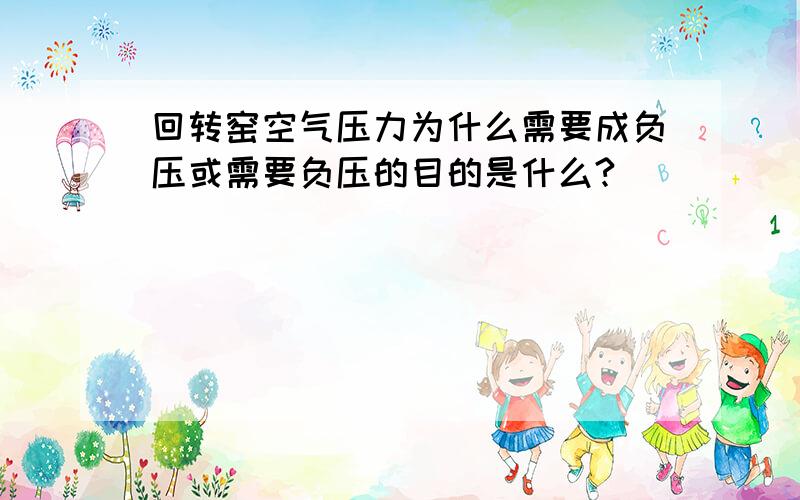 回转窑空气压力为什么需要成负压或需要负压的目的是什么?

1
2
?
B
+
C
1